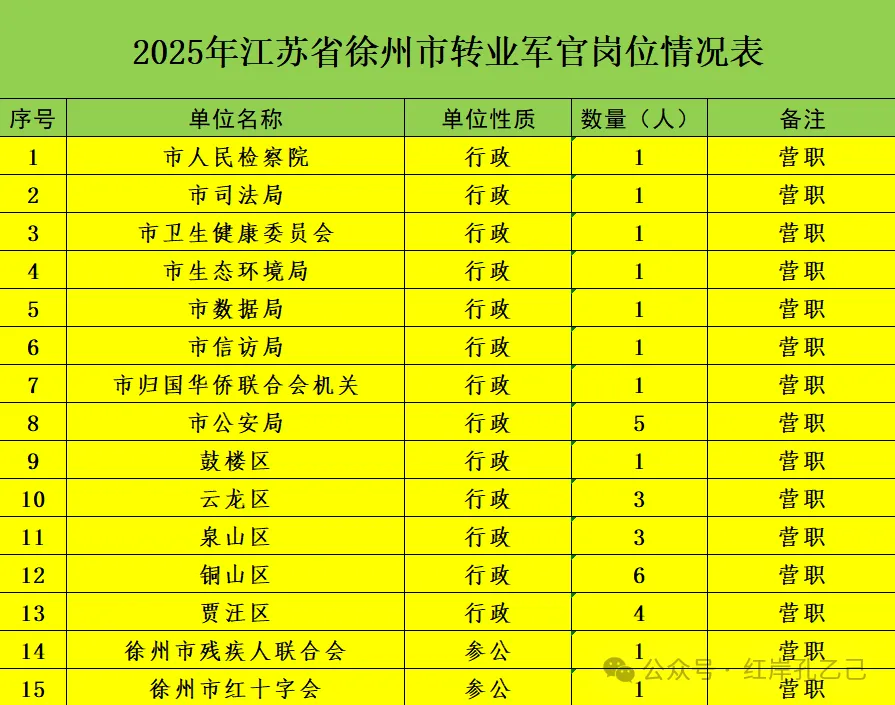 2025年江苏省徐州市转业军官岗位情况表

| 序号 | 单位名称 | 单位性质 | 数量（人） | 备注 |
|---|---|---|---|---|
| 1 | 市人民检察院 | 行政 | 1 | 营职 |
| 2 | 市司法局 | 行政 | 1 | 营职 |
| 3 | 市卫生健康委员会 | 行政 | 1 | 营职 |
| 4 | 市生态环境局 | 行政 | 1 | 营职 |
| 5 | 市数据局 | 行政 | 1 | 营职 |
| 6 | 市信访局 | 行政 | 1 | 营职 |
| 7 | 市归国华侨联合会机关 | 行政 | 1 | 营职 |
| 8 | 市公安局 | 行政 | 5 | 营职 |
| 9 | 鼓楼区 | 行政 | 1 | 营职 |
| 10 | 云龙区 | 行政 | 3 | 营职 |
| 11 | 泉山区 | 行政 | 3 | 营职 |
| 12 | 铜山区 | 行政 | 6 | 营职 |
| 13 | 贾汪区 | 行政 | 4 | 营职 |
| 14 | 徐州市残疾人联合会 | 参公 | 1 | 营职 |
| 15 | 徐州市红十字会 | 参公 | 1 | 营职 |

公众号 · 红岸孔乙己